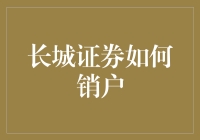 长城证券如何销户